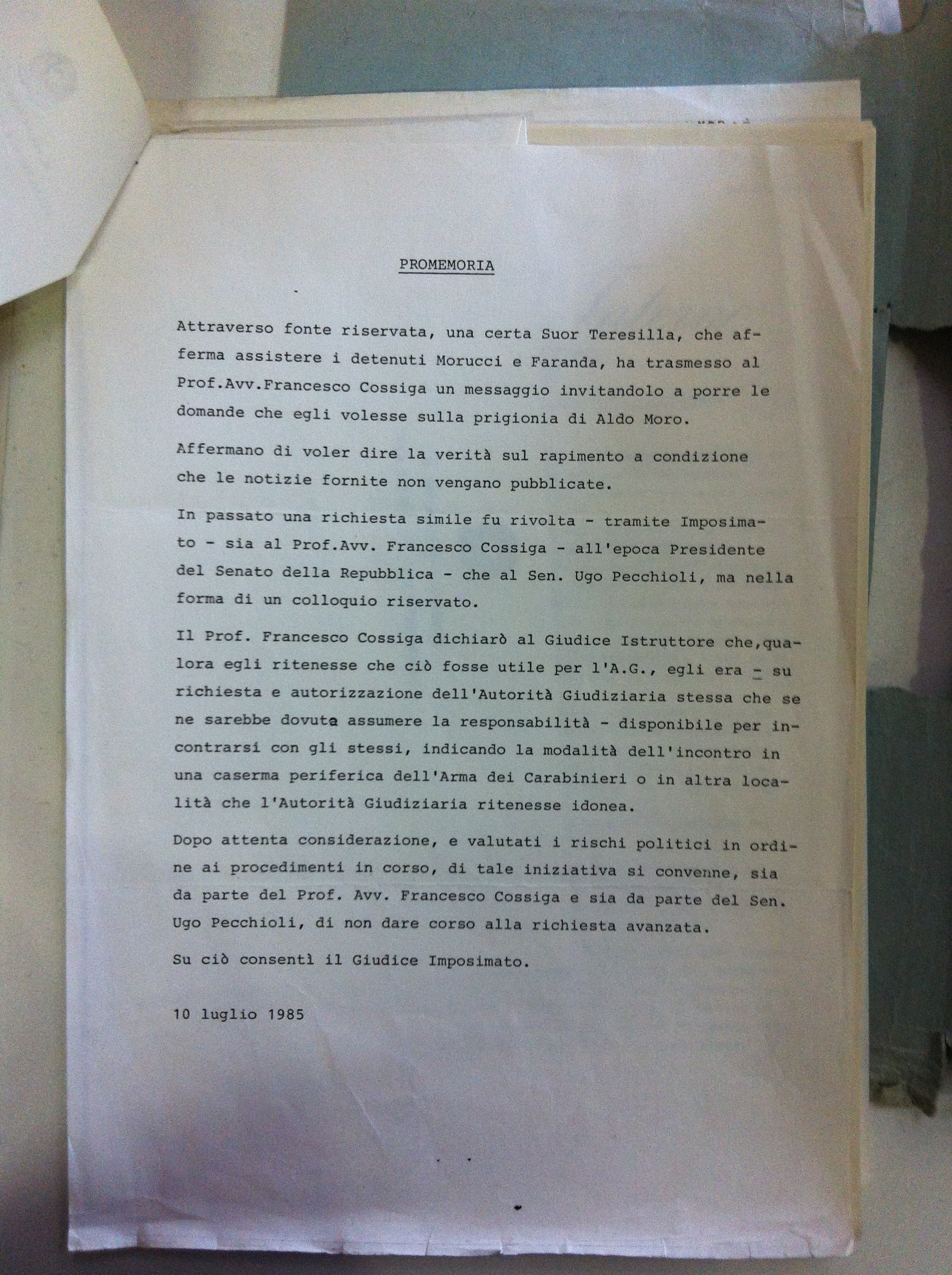 PROMEMORIA

Attraverso fonte riservata, una certa Suor Teresilla, che afferma assistere i detenuti Morucci e Faranda, ha trasmesso al Prof.Avv.Francesco Cossiga un messaggio invitandolo a porre le domande che egli volesse sulla prigionia di Aldo Moro.

Affermano di voler dire la verità sul rapimento a condizione che le notizie fornite non vengano pubblicate.

In passato una richiesta simile fu rivolta - tramite Imposimato - sia al Prof.Avv. Francesco Cossiga - all'epoca Presidente del Senato della Repubblica - che al Sen. Ugo Pecchioli, ma nella forma di un colloquio riservato.

Il Prof. Francesco Cossiga dichiarò al Giudice Istruttore che,qualora egli ritenesse che ciò fosse utile per l'A.G., egli era - su richiesta e autorizzazione dell'Autorità Giudiziaria stessa che se ne sarebbe dovuta assumere la responsabilità - disponibile per incontrarsi con gli stessi, indicando la modalità dell'incontro in una caserma periferica dell'Arma dei Carabinieri o in altra località che l'Autorità Giudiziaria ritenesse idonea.

Dopo attenta considerazione, e valutati i rischi politici in ordine ai procedimenti in corso, di tale iniziativa si convenne, sia da parte del Prof. Avv. Francesco Cossiga e sia da parte del Sen. Ugo Pecchioli, di non dare corso alla richiesta avanzata.

Su ciò consentì il Giudice Imposimato.

10 luglio 1985